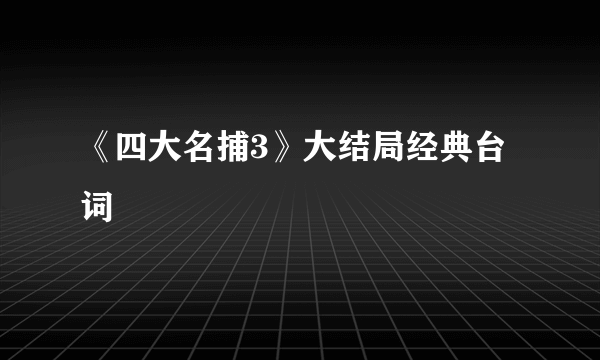 《四大名捕3》大结局经典台词